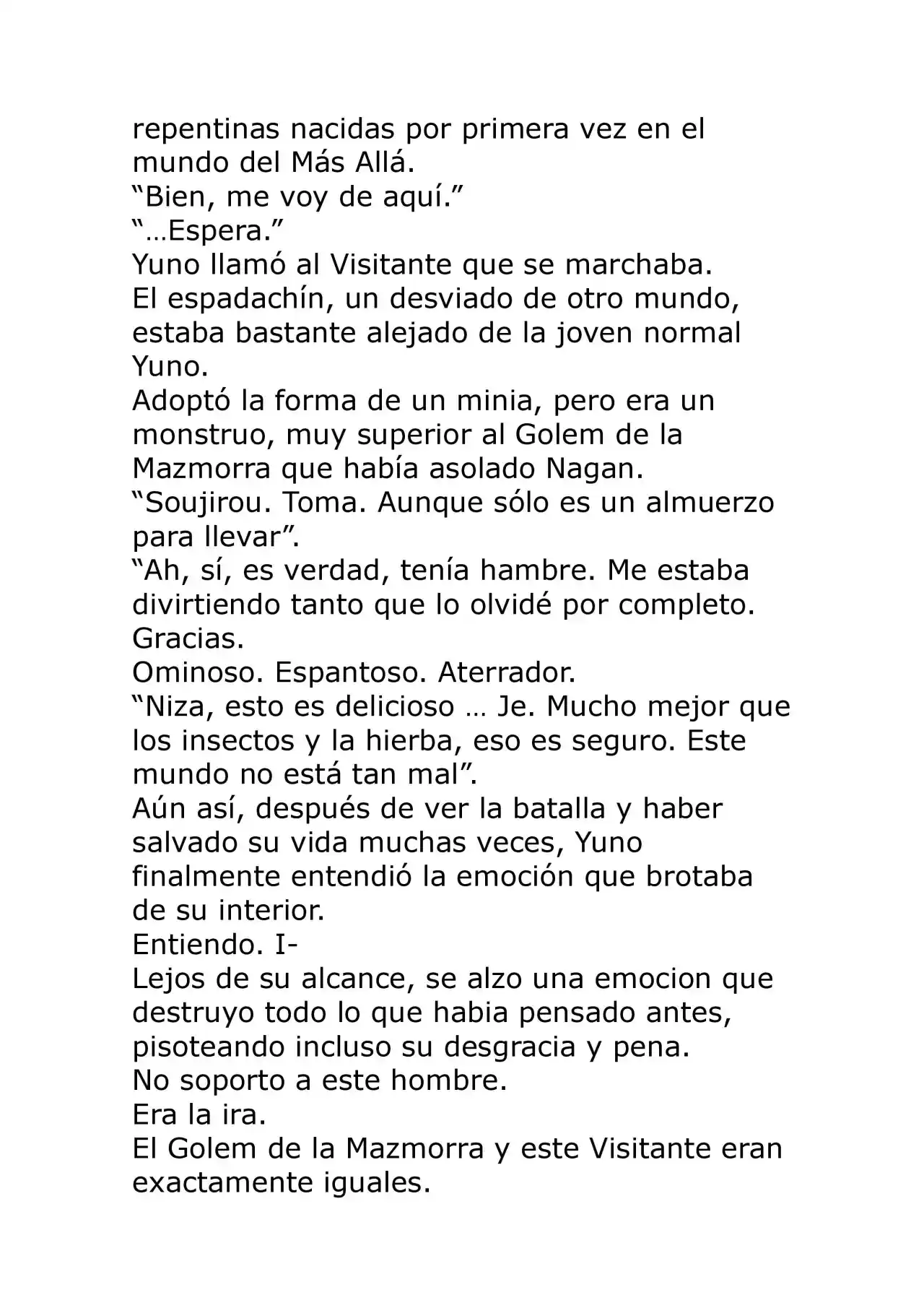 repentinas nacidas por primera vez en el mundo del Más Allá.
“Bien, me voy de aquí.”
“…Espera.”
Yuno llamó al Visitante que se marchaba.
El espadachín, un desviado de otro mundo, estaba bastante alejado de la joven normal Yuno.
Adoptó la forma de un minia, pero era un monstruo, muy superior al Golem de la Mazmorra que había asolado Nagan.
“Soujirou. Toma. Aunque sólo es un almuerzo para llevar”.
“Ah, sí, es verdad, tenía hambre. Me estaba divirtiendo tanto que lo olvidé por completo. Gracias.
Ominoso. Espantoso. Aterrador.
“Niza, esto es delicioso … Je. Mucho mejor que los insectos y la hierba, eso es seguro. Este mundo no está tan mal”.
Aún así, después de ver la batalla y haber salvado su vida muchas veces, Yuno finalmente entendió la emoción que brotaba de su interior.
Entiendo. I-
Lejos de su alcance, se alzo una emocion que destruyo todo lo que habia pensado antes, pisoteando incluso su desgracia y pena.
No soporto a este hombre.
Era la ira.
El Golem de la Mazmorra y este Visitante eran exactamente iguales.